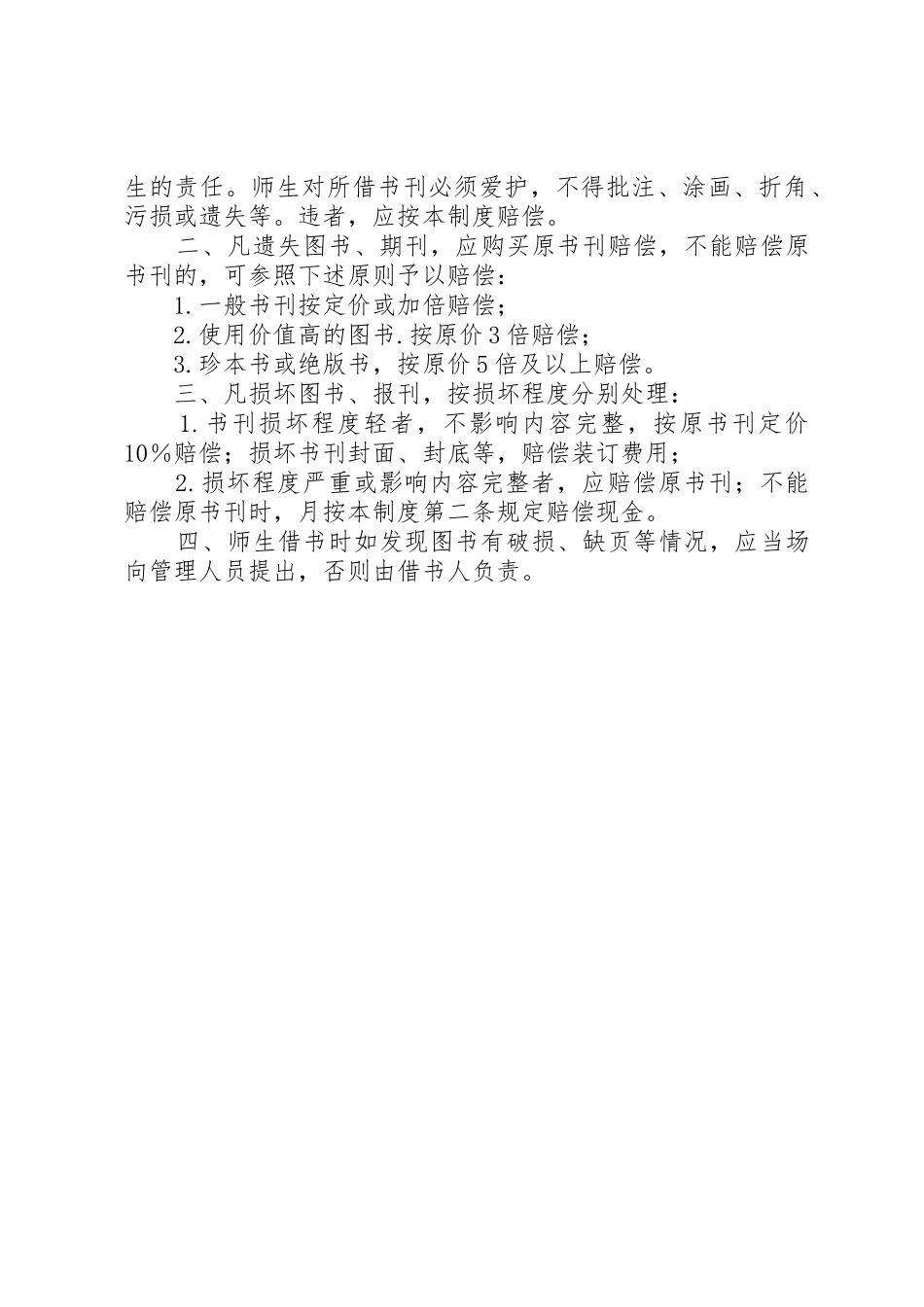 生的责任。师生对所借书刊必须爱护，不得批注、涂画、折角、污损或遗失等。违者，应按本制度赔偿。

二、凡遗失图书、期刊，应购买原书刊赔偿，不能赔偿原书刊的，可参照下述原则予以赔偿：

1.一般书刊按定价或加倍赔偿；

2.使用价值高的图书.按原价3倍赔偿；

3.珍本书或绝版书，按原价5倍及以上赔偿。

三、凡损坏图书、报刊，按损坏程度分别处理：

1.书刊损坏程度轻者，不影响内容完整，按原书刊定价10％赔偿；损坏书刊封面、封底等，赔偿装订费用；

2.损坏程度严重或影响内容完整者，应赔偿原书刊；不能赔偿原书刊时，月按本制度第二条规定赔偿现金。

四、师生借书时如发现图书有破损、缺页等情况，应当场向管理人员提出，否则由借书人负责。